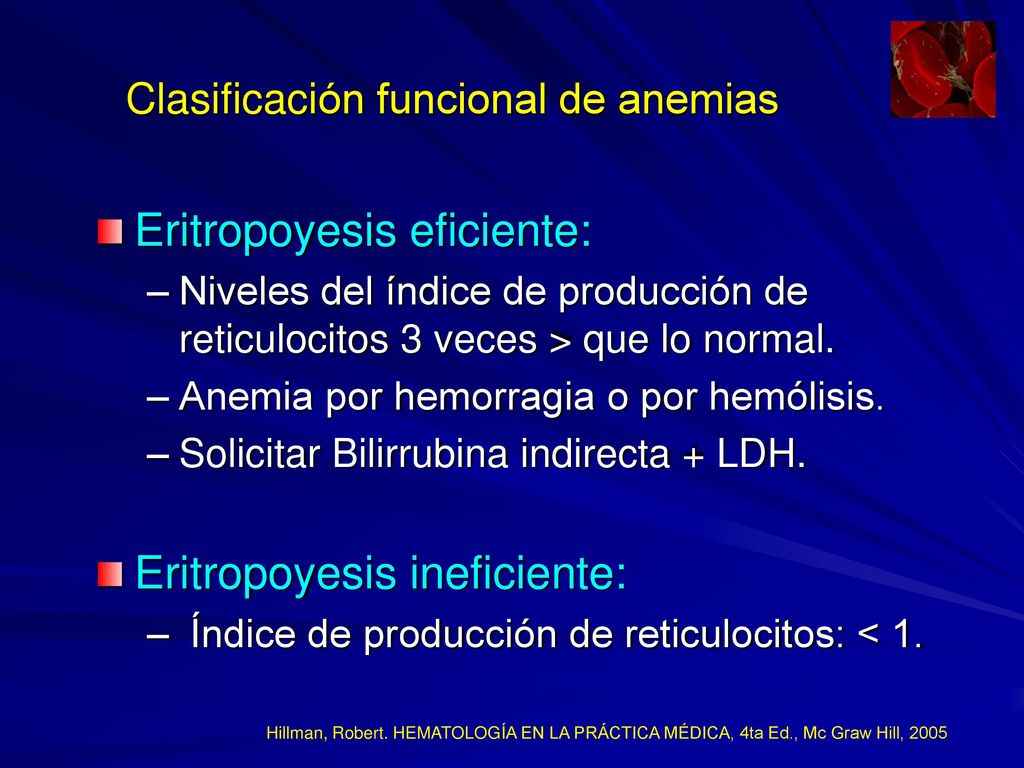 Clasificación funcional de anemias

Eritropoyesis eficiente:

– Niveles del índice de producción de reticulocitos 3 veces > que lo normal.

– Anemia por hemorragia o por hemólisis.

– Solicitar Bilirrubina indirecta + LDH.

Eritropoyesis ineficiente:

– Índice de producción de reticulocitos: < 1.

Hillman, Robert. HEMATOLOGÍA EN LA PRÁCTICA MÉDICA, 4ta Ed., Mc Graw Hill, 2005